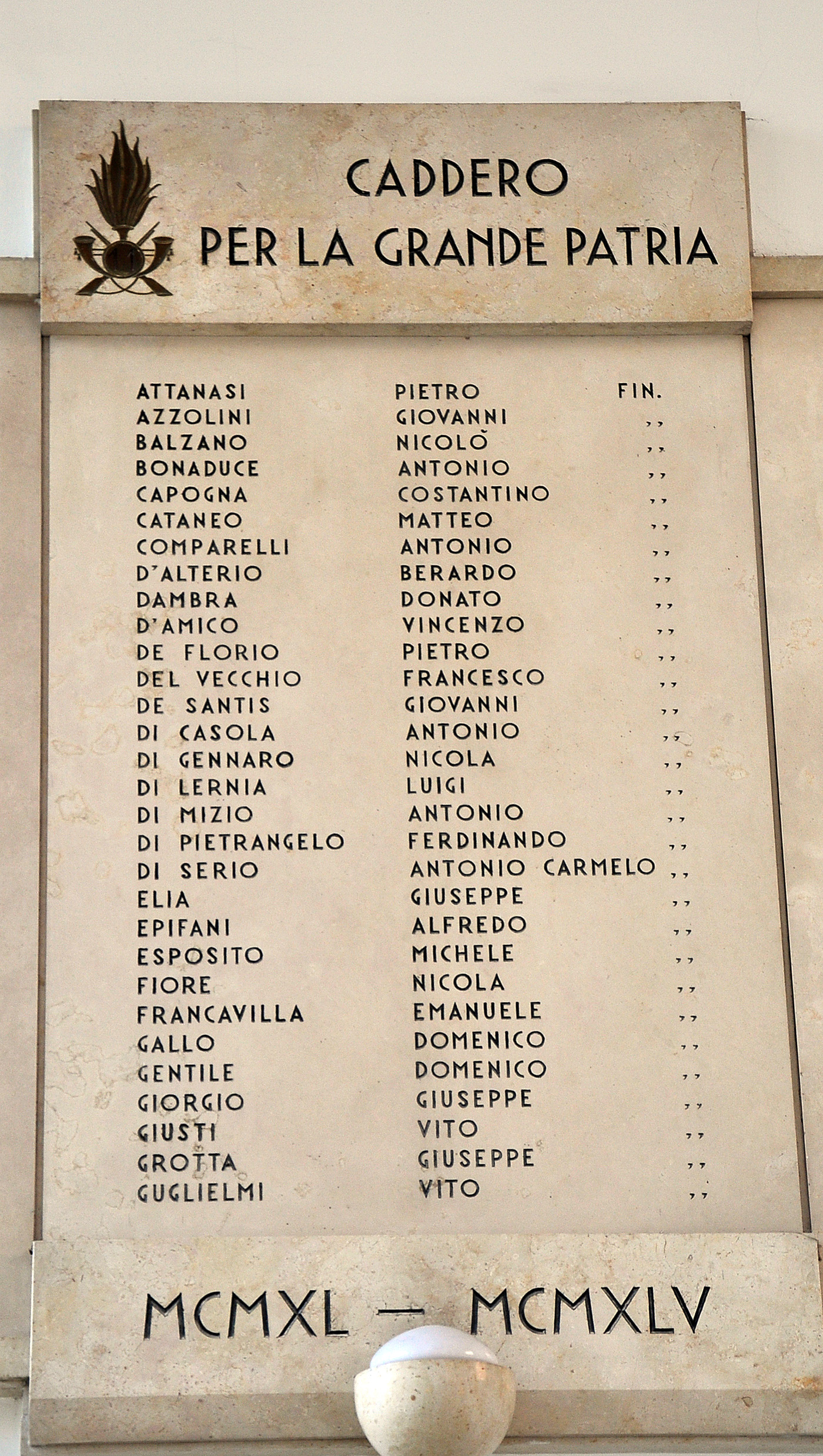 CADDERO
PER LA GRANDE PATRIA

| | | |
|---|---|---|
| ATTANASI | PIETRO | FIN. |
| AZZOLINI | GIOVANNI | ,, |
| BALZANO | NICOLÒ | ,, |
| BONADUCE | ANTONIO | ,, |
| CAPOGNA | COSTANTINO | ,, |
| CATANEO | MATTEO | ,, |
| COMPARELLI | ANTONIO | ,, |
| D'ALTERIO | BERARDO | ,, |
| DAMBRA | DONATO | ,, |
| D'AMICO | VINCENZO | ,, |
| DE FLORIO | PIETRO | ,, |
| DEL VECCHIO | FRANCESCO | ,, |
| DE SANTIS | GIOVANNI | ,, |
| DI CASOLA | ANTONIO | ,, |
| DI GENNARO | NICOLA | ,, |
| DI LERNIA | LUIGI | ,, |
| DI MIZIO | ANTONIO | ,, |
| DI PIETRANGELO | FERDINANDO | ,, |
| DI SERIO | ANTONIO CARMELO | ,, |
| ELIA | GIUSEPPE | ,, |
| EPIFANI | ALFREDO | ,, |
| ESPOSITO | MICHELE | ,, |
| FIORE | NICOLA | ,, |
| FRANCAVILLA | EMANUELE | ,, |
| GALLO | DOMENICO | ,, |
| GENTILE | DOMENICO | ,, |
| GIORGIO | GIUSEPPE | ,, |
| GIUSTI | VITO | ,, |
| GROTTA | GIUSEPPE | ,, |
| GUGLIELMI | VITO | ,, |

MCMXL — MCMXLV